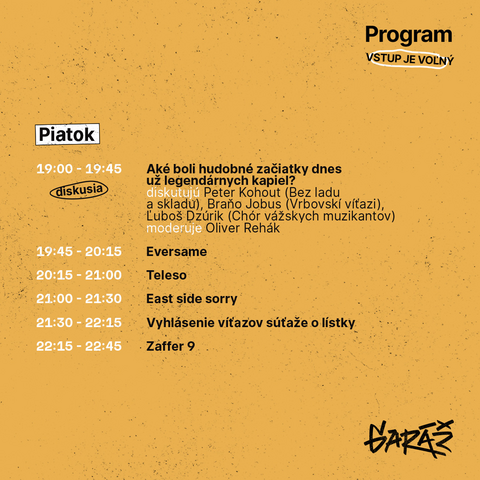 Program
VSTUP JE VOĽNÝ

Piatok

19:00 - 19:45
diskusia
Aké boli hudobné začiatky dnes už legendárnych kapiel?
diskutujú Peter Kohout (Bez ladu a skladu), Braňo Jobus (Vrbovskí víťazi), Ľuboš Dzúrik (Chór vážskych muzikantov)
moderuje Oliver Rehák

19:45 - 20:15 Eversame
20:15 - 21:00 Teleso
21:00 - 21:30 East side sorry
21:30 - 22:15 Vyhlásenie víťazov súťaže o lístky
22:15 - 22:45 Zaffer 9

GARÁŽ